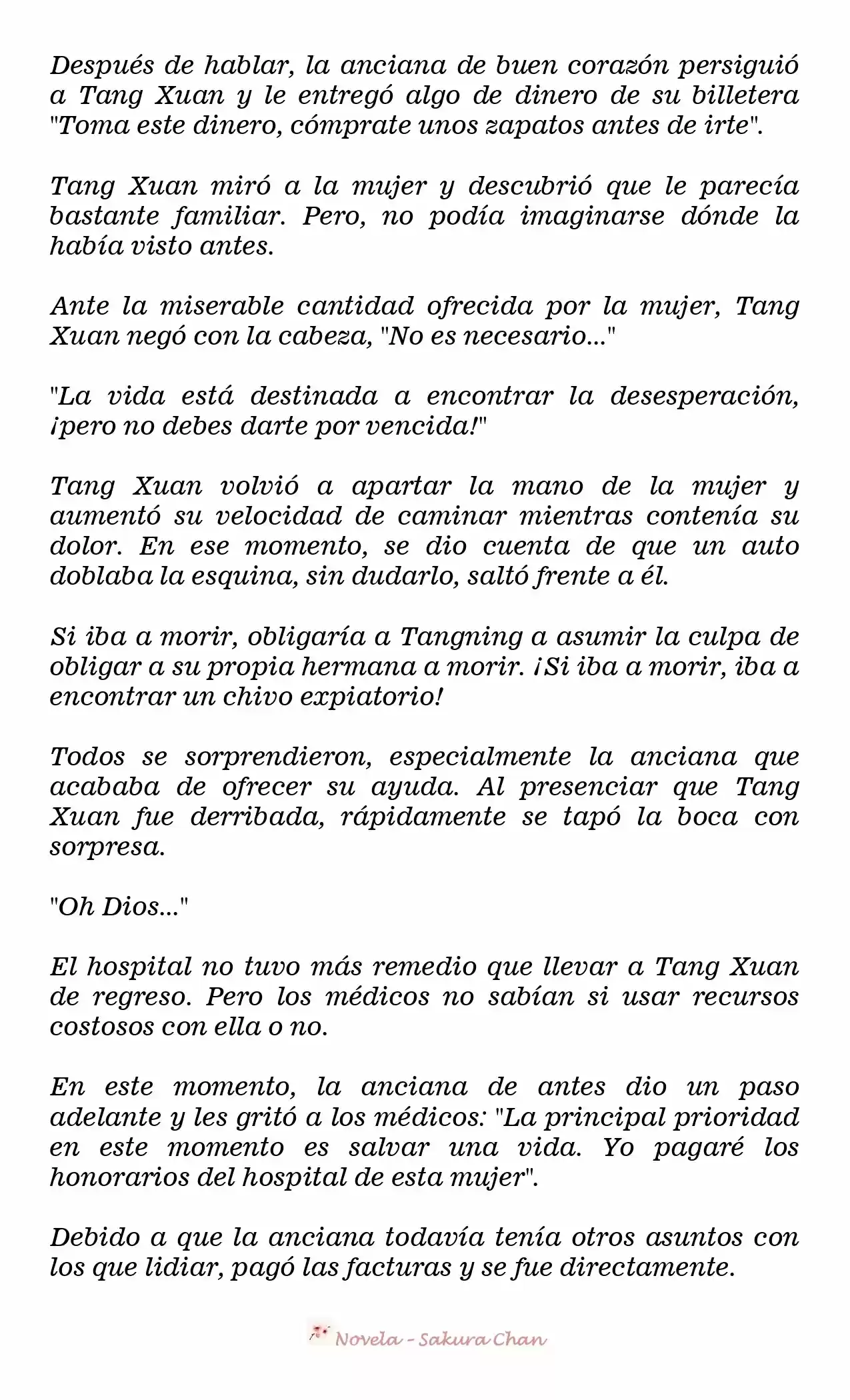 Después de hablar, la anciana de buen corazón persiguió a Tang Xuan y le entregó algo de dinero de su billetera "Toma este dinero, cómprate unos zapatos antes de irte".

Tang Xuan miró a la mujer y descubrió que le parecía bastante familiar. Pero, no podía imaginarse dónde la había visto antes.

Ante la miserable cantidad ofrecida por la mujer, Tang Xuan negó con la cabeza, "No es necesario..."

"La vida está destinada a encontrar la desesperación, ¡pero no debes darte por vencida!"

Tang Xuan volvió a apartar la mano de la mujer y aumentó su velocidad de caminar mientras contenía su dolor. En ese momento, se dio cuenta de que un auto doblaba la esquina, sin dudarlo, saltó frente a él.

Si iba a morir, obligaría a Tangning a asumir la culpa de obligar a su propia hermana a morir. ¡Si iba a morir, iba a encontrar un chivo expiatorio!

Todos se sorprendieron, especialmente la anciana que acababa de ofrecer su ayuda. Al presenciar que Tang Xuan fue derribada, rápidamente se tapó la boca con sorpresa.

"Oh Dios..."

El hospital no tuvo más remedio que llevar a Tang Xuan de regreso. Pero los médicos no sabían si usar recursos costosos con ella o no.

En este momento, la anciana de antes dio un paso adelante y les gritó a los médicos: "La principal prioridad en este momento es salvar una vida. Yo pagaré los honorarios del hospital de esta mujer".

Debido a que la anciana todavía tenía otros asuntos con los que lidiar, pagó las facturas y se fue directamente.

Novela - Sakura Chan